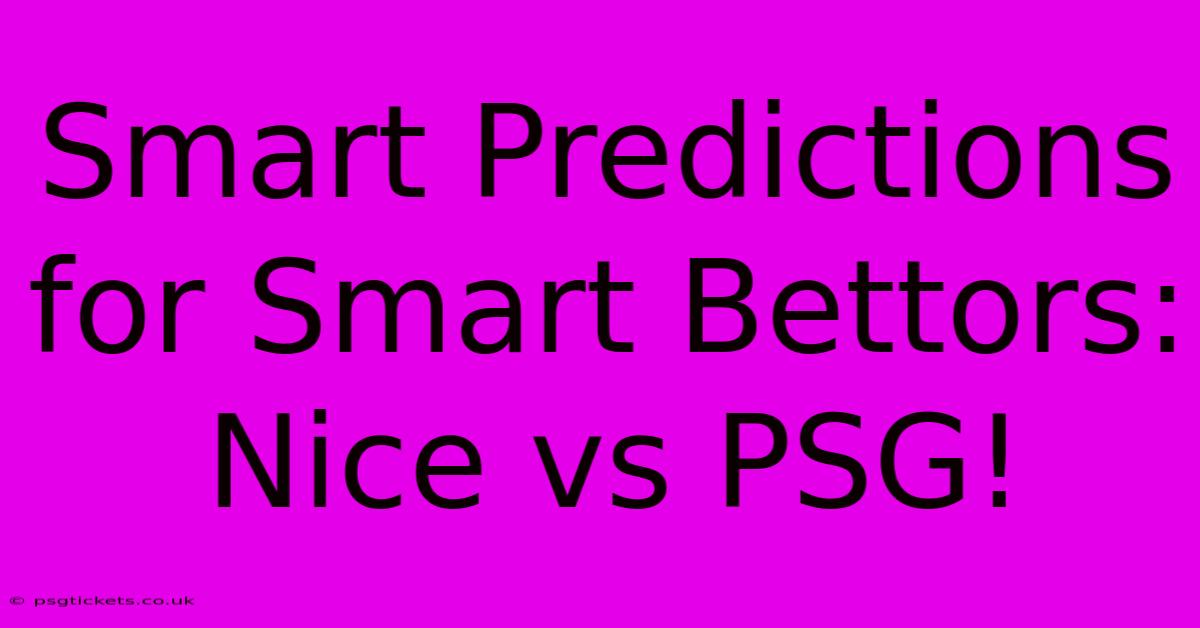 Smart Predictions for Smart Bettors: Nice vs PSG!

© psgtickets.co.uk